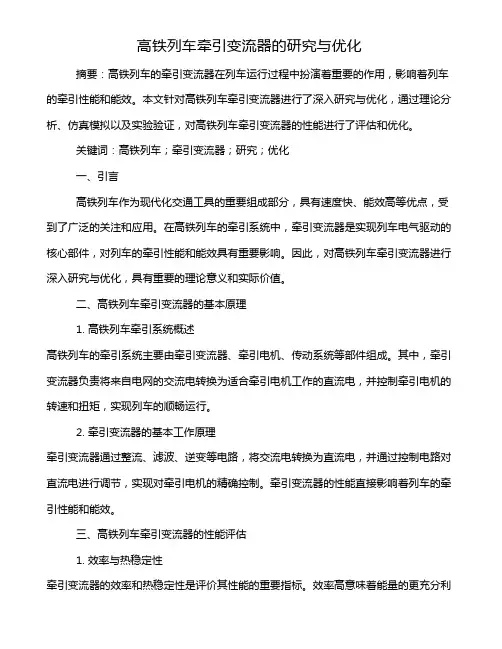 高铁列车牵引变流器的研究与优化

摘要：高铁列车的牵引变流器在列车运行过程中扮演着重要的作用，影响着列车的牵引性能和能效。本文针对高铁列车牵引变流器进行了深入研究与优化，通过理论分析、仿真模拟以及实验验证，对高铁列车牵引变流器的性能进行了评估和优化。

关键词：高铁列车；牵引变流器；研究；优化

一、引言

高铁列车作为现代化交通工具的重要组成部分，具有速度快、能效高等优点，受到了广泛的关注和应用。在高铁列车的牵引系统中，牵引变流器是实现列车电气驱动的核心部件，对列车的牵引性能和能效具有重要影响。因此，对高铁列车牵引变流器进行深入研究与优化，具有重要的理论意义和实际价值。

二、高铁列车牵引变流器的基本原理

1. 高铁列车牵引系统概述

高铁列车的牵引系统主要由牵引变流器、牵引电机、传动系统等部件组成。其中，牵引变流器负责将来自电网的交流电转换为适合牵引电机工作的直流电，并控制牵引电机的转速和扭矩，实现列车的顺畅运行。

2. 牵引变流器的基本工作原理

牵引变流器通过整流、滤波、逆变等电路，将交流电转换为直流电，并通过控制电路对直流电进行调节，实现对牵引电机的精确控制。牵引变流器的性能直接影响着列车的牵引性能和能效。

三、高铁列车牵引变流器的性能评估

1. 效率与热稳定性

牵引变流器的效率和热稳定性是评价其性能的重要指标。效率高意味着能量的更充分利